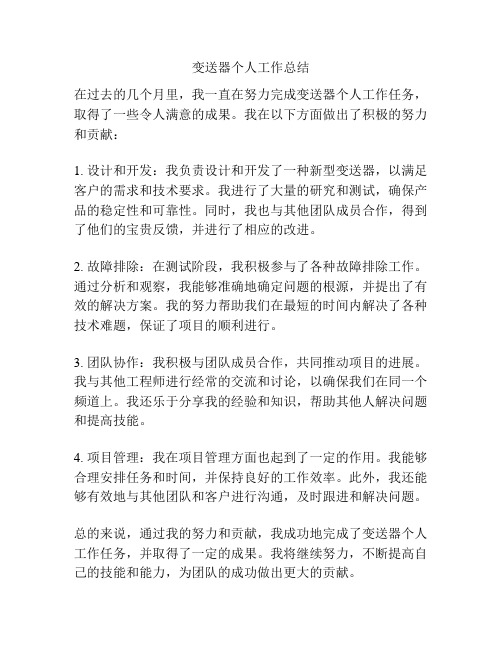 变送器个人工作总结

在过去的几个月里，我一直在努力完成变送器个人工作任务，取得了一些令人满意的成果。我在以下方面做出了积极的努力和贡献：

1. 设计和开发：我负责设计和开发了一种新型变送器，以满足客户的需求和技术要求。我进行了大量的研究和测试，确保产品的稳定性和可靠性。同时，我也与其他团队成员合作，得到了他们的宝贵反馈，并进行了相应的改进。

2. 故障排除：在测试阶段，我积极参与了各种故障排除工作。通过分析和观察，我能够准确地确定问题的根源，并提出了有效的解决方案。我的努力帮助我们在最短的时间内解决了各种技术难题，保证了项目的顺利进行。

3. 团队协作：我积极与团队成员合作，共同推动项目的进展。我与其他工程师进行经常的交流和讨论，以确保我们在同一个频道上。我还乐于分享我的经验和知识，帮助其他人解决问题和提高技能。

4. 项目管理：我在项目管理方面也起到了一定的作用。我能够合理安排任务和时间，并保持良好的工作效率。此外，我还能够有效地与其他团队和客户进行沟通，及时跟进和解决问题。

总的来说，通过我的努力和贡献，我成功地完成了变送器个人工作任务，并取得了一定的成果。我将继续努力，不断提高自己的技能和能力，为团队的成功做出更大的贡献。